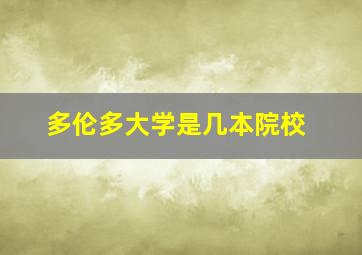 多伦多大学是几本院校